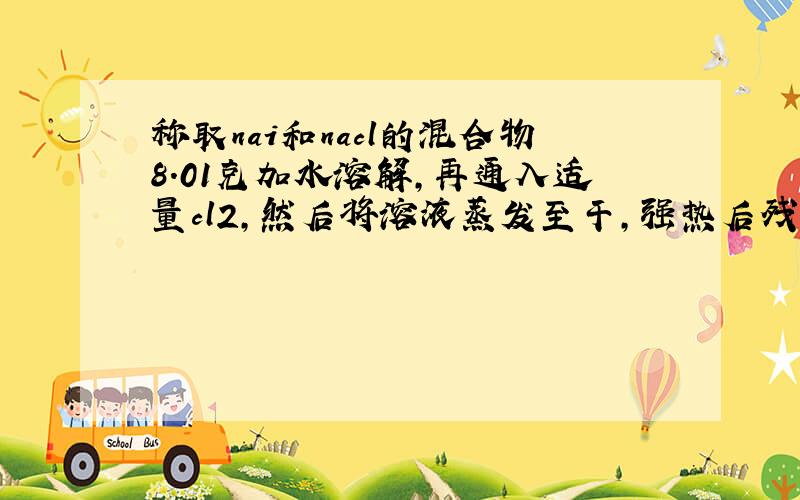 称取nai和nacl的混合物8.01克加水溶解,再通入适量cl2,然后将溶液蒸发至干,强热后残

School Bus